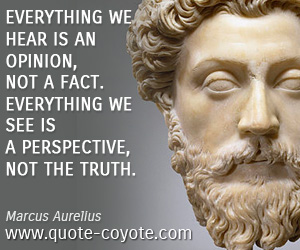 EVERYTHING WE HEAR IS AN OPINION, NOT A FACT. EVERYTHING WE SEE IS A PERSPECTIVE, NOT THE TRUTH.

Marcus Aurelius
www.quote-coyote.com